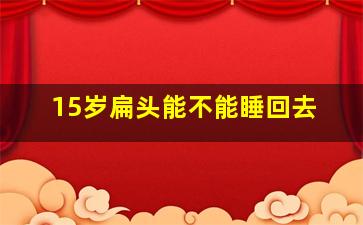 15岁扁头能不能睡回去